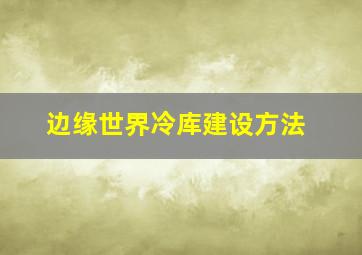 边缘世界冷库建设方法